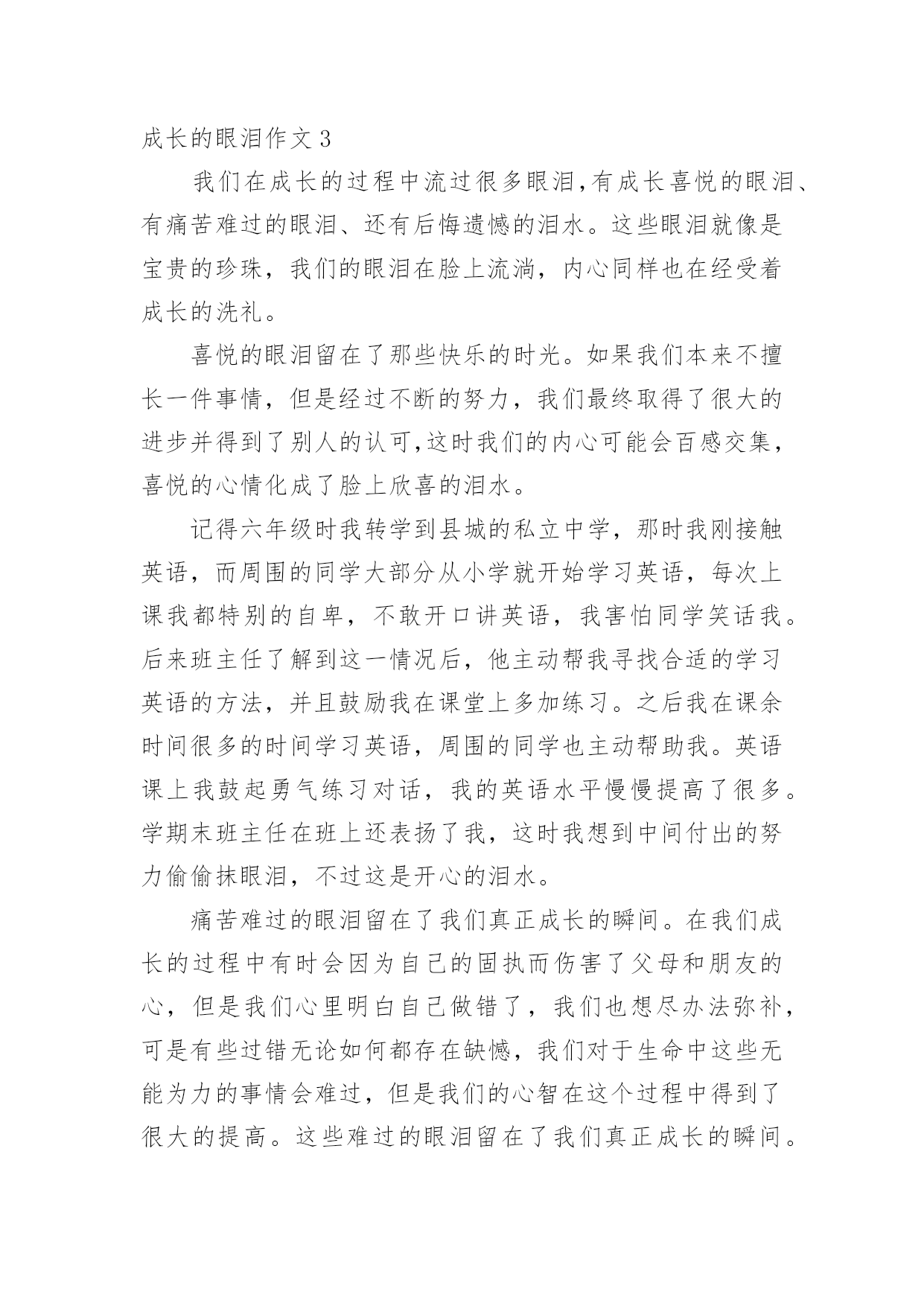 成长的眼泪作文 3

我们在成长的过程中流过很多眼泪,有成长喜悦的眼泪、有痛苦难过的眼泪、还有后悔遗憾的泪水。这些眼泪就像是宝贵的珍珠，我们的眼泪在脸上流淌，内心同样也在经受着成长的洗礼。

喜悦的眼泪留在了那些快乐的时光。如果我们本来不擅长一件事情，但是经过不断的努力，我们最终取得了很大的进步并得到了别人的认可,这时我们的内心可能会百感交集，喜悦的心情化成了脸上欣喜的泪水。

记得六年级时我转学到县城的私立中学，那时我刚接触英语，而周围的同学大部分从小学就开始学习英语，每次上课我都特别的自卑，不敢开口讲英语，我害怕同学笑话我。后来班主任了解到这一情况后，他主动帮我寻找合适的学习英语的方法，并且鼓励我在课堂上多加练习。之后我在课余时间很多的时间学习英语，周围的同学也主动帮助我。英语课上我鼓起勇气练习对话，我的英语水平慢慢提高了很多。学期末班主任在班上还表扬了我，这时我想到中间付出的努力偷偷抹眼泪，不过这是开心的泪水。

痛苦难过的眼泪留在了我们真正成长的瞬间。在我们成长的过程中有时会因为自己的固执而伤害了父母和朋友的心，但是我们心里明白自己做错了，我们也想尽办法弥补，可是有些过错无论如何都存在缺憾，我们对于生命中这些无能为力的事情会难过，但是我们的心智在这个过程中得到了很大的提高。这些难过的眼泪留在了我们真正成长的瞬间。